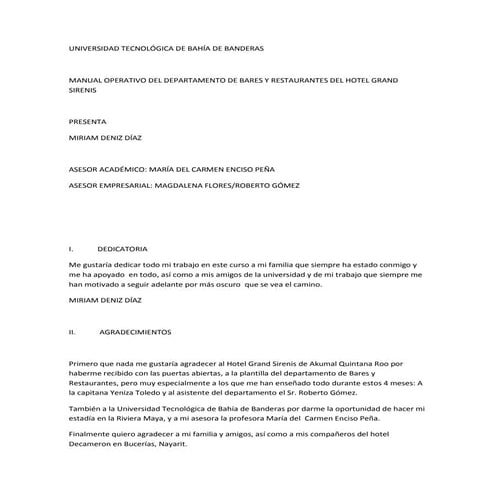 UNIVERSIDAD TECNOLÓGICA DE BAHÍA DE BANDERAS

MANUAL OPERATIVO DEL DEPARTAMENTO DE BARES Y RESTAURANTES DEL HOTEL GRAND SIRENIS

PRESENTA

MIRIAM DENIZ DÍAZ

ASESOR ACADÉMICO: MARÍA DEL CARMEN ENCISO PEÑA

ASESOR EMPRESARIAL: MAGDALENA FLORES/ROBERTO GÓMEZ

I. DEDICATORIA

Me gustaría dedicar todo mi trabajo en este curso a mi familia que siempre ha estado conmigo y me ha apoyado en todo, así como a mis amigos de la universidad y de mi trabajo que siempre me han motivado a seguir adelante por más oscuro que se vea el camino.

MIRIAM DENIZ DÍAZ

II. AGRADECIMIENTOS

Primero que nada me gustaría agradecer al Hotel Grand Sirenis de Akumal Quintana Roo por haberme recibido con las puertas abiertas, a la plantilla del departamento de Bares y Restaurantes, pero muy especialmente a los que me han enseñado todo durante estos 4 meses: A la capitana Yeniza Toledo y al asistente del departamento el Sr. Roberto Gómez.

También a la Universidad Tecnológica de Bahía de Banderas por darme la oportunidad de hacer mi estadía en la Riviera Maya, y a mi asesora la profesora María del Carmen Enciso Peña.

Finalmente quiero agradecer a mi familia y amigos, así como a mis compañeros del hotel Decameron en Bucerías, Nayarit.